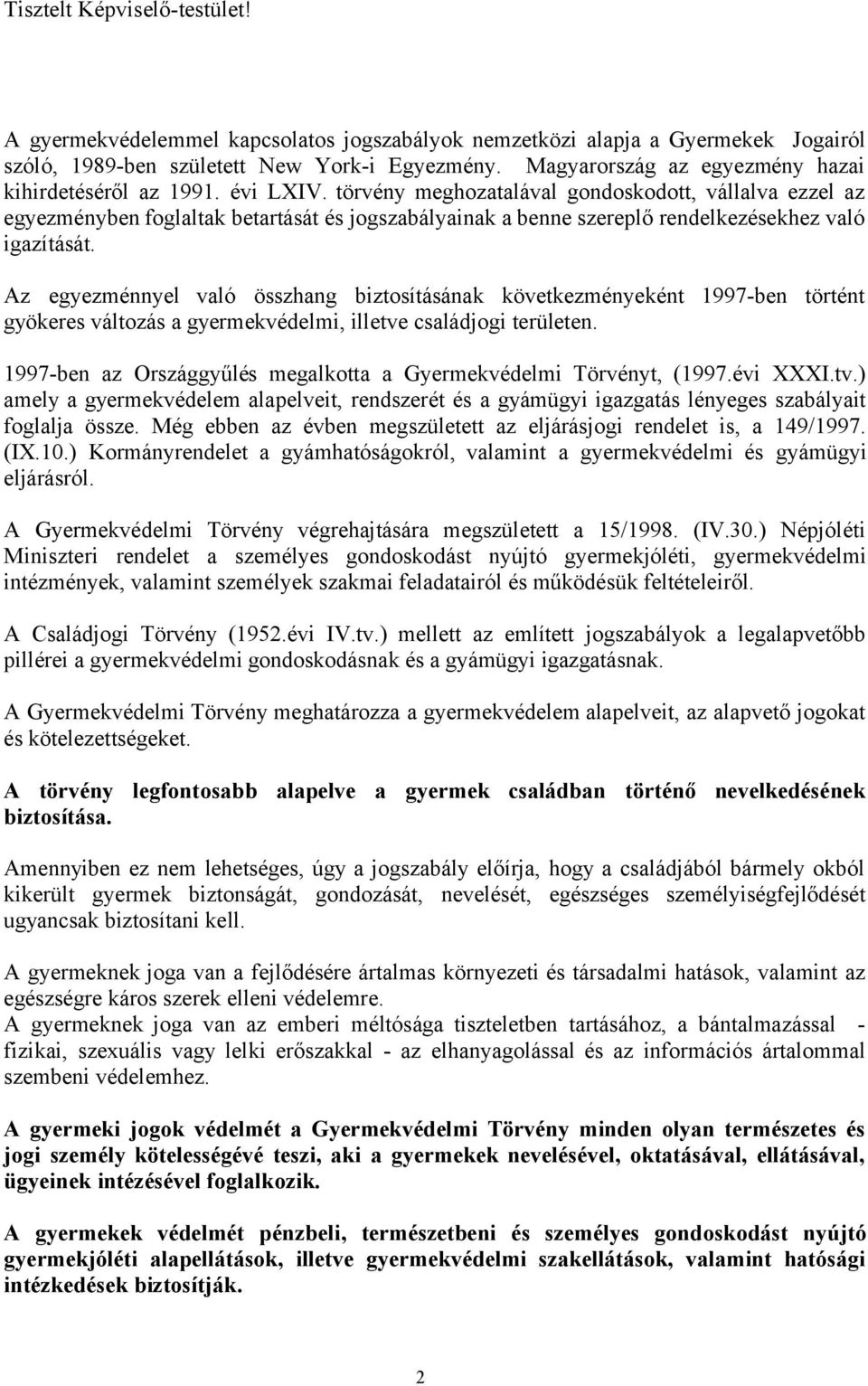 Tisztelt Képviselő-testület!

A gyermekvédelemmel kapcsolatos jogszabályok nemzetközi alapja a Gyermekek Jogairól szóló, 1989-ben született New York-i Egyezmény. Magyarország az egyezmény hazai kihirdetéséről az 1991. évi LXIV. törvény meghozatalával gondoskodott, vállalva ezzel az egyezményben foglaltak betartását és jogszabályainak a benne szereplő rendelkezésekhez való igazítását.

Az egyezménnyel való összhang biztosításának következményeként 1997-ben történt gyökeres változás a gyermekvédelmi, illetve családjogi területen.

1997-ben az Országgyűlés megalkotta a Gyermekvédelmi Törvényt, (1997.évi XXXI.tv.) amely a gyermekvédelem alapelveit, rendszerét és a gyámügyi igazgatás lényeges szabályait foglalja össze. Még ebben az évben megszületett az eljárásjogi rendelet is, a 149/1997. (IX.10.) Kormányrendelet a gyámhatóságokról, valamint a gyermekvédelmi és gyámügyi eljárásról.

A Gyermekvédelmi Törvény végrehajtására megszületett a 15/1998. (IV.30.) Népjóléti Miniszteri rendelet a személyes gondoskodást nyújtó gyermekjóléti, gyermekvédelmi intézmények, valamint személyek szakmai feladatairól és működésük feltételeiről.

A Családjogi Törvény (1952.évi IV.tv.) mellett az említett jogszabályok a legalapvetőbb pillérei a gyermekvédelmi gondoskodásnak és a gyámügyi igazgatásnak.

A Gyermekvédelmi Törvény meghatározza a gyermekvédelem alapelveit, az alapvető jogokat és kötelezettségeket.

A törvény legfontosabb alapelve a gyermek családban történő nevelkedésének biztosítása.

Amennyiben ez nem lehetséges, úgy a jogszabály előírja, hogy a családjából bármely okból kikerült gyermek biztonságát, gondozását, nevelését, egészséges személyiségfejlődését ugyancsak biztosítani kell.

A gyermeknek joga van a fejlődésére ártalmas környezeti és társadalmi hatások, valamint az egészségre káros szerek elleni védelemre.
A gyermeknek joga van az emberi méltósága tiszteletben tartásához, a bántalmazással - fizikai, szexuális vagy lelki erőszakkal - az elhanyagolással és az információs ártalommal szembeni védelemhez.

A gyermeki jogok védelmét a Gyermekvédelmi Törvény minden olyan természetes és jogi személy kötelességévé teszi, aki a gyermekek nevelésével, oktatásával, ellátásával, ügyeinek intézésével foglalkozik.

A gyermekek védelmét pénzbeli, természetbeni és személyes gondoskodást nyújtó gyermekjóléti alapellátások, illetve gyermekvédelmi szakellátások, valamint hatósági intézkedések biztosítják.

2